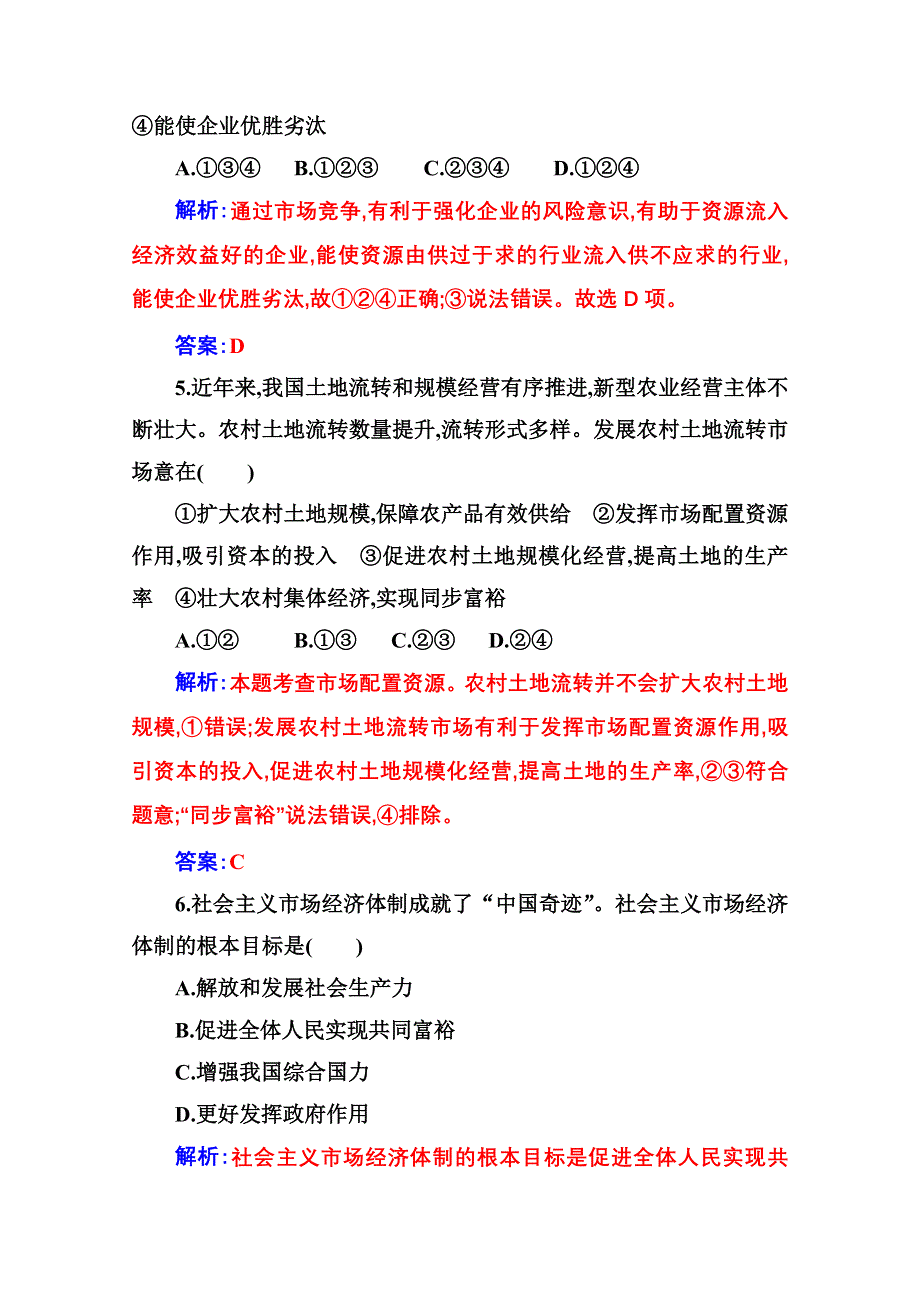 ④能使企业优胜劣汰

A.①③④　B.①②③　C.②③④　D.①②④

解析:通过市场竞争,有利于强化企业的风险意识,有助于资源流入经济效益好的企业,能使资源由供过于求的行业流入供不应求的行业,能使企业优胜劣汰,故①②④正确;③说法错误。故选 D 项。

答案:D

5.近年来,我国土地流转和规模经营有序推进,新型农业经营主体不断壮大。农村土地流转数量提升,流转形式多样。发展农村土地流转市场意在(　)

①扩大农村土地规模,保障农产品有效供给　②发挥市场配置资源作用,吸引资本的投入　③促进农村土地规模化经营,提高土地的生产率　④壮大农村集体经济,实现同步富裕

A.①②　B.①③　C.②③　D.②④

解析:本题考查市场配置资源。农村土地流转并不会扩大农村土地规模,①错误;发展农村土地流转市场有利于发挥市场配置资源作用,吸引资本的投入,促进农村土地规模化经营,提高土地的生产率,②③符合题意;“同步富裕”说法错误,④排除。

答案:C

6.社会主义市场经济体制成就了“中国奇迹”。社会主义市场经济体制的根本目标是(　)

A.解放和发展社会生产力

B.促进全体人民实现共同富裕

C.增强我国综合国力

D.更好发挥政府作用

解析:社会主义市场经济体制的根本目标是促进全体人民实现共